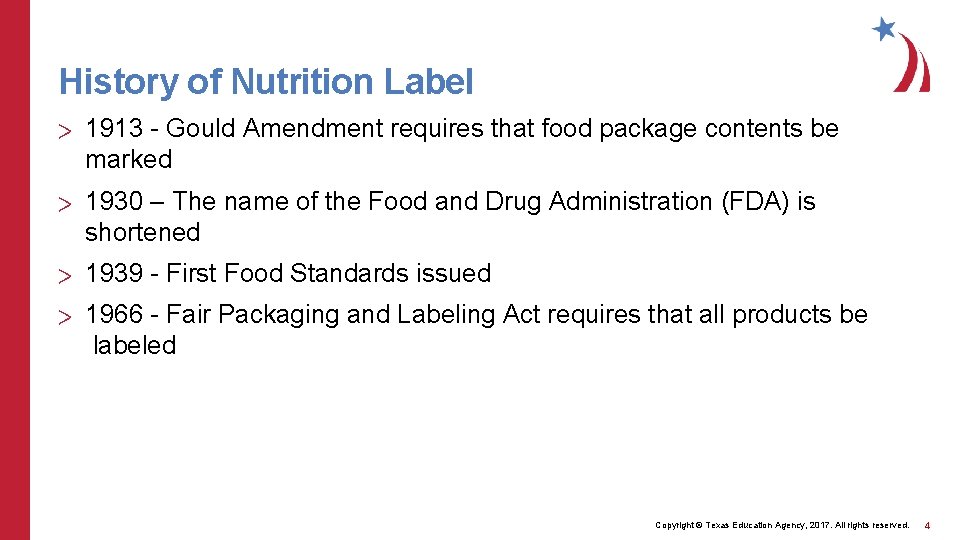 History of Nutrition Label

> 1913 - Gould Amendment requires that food package contents be marked

> 1930 – The name of the Food and Drug Administration (FDA) is shortened

> 1939 - First Food Standards issued

> 1966 - Fair Packaging and Labeling Act requires that all products be labeled

Copyright © Texas Education Agency, 2017. All rights reserved. 4